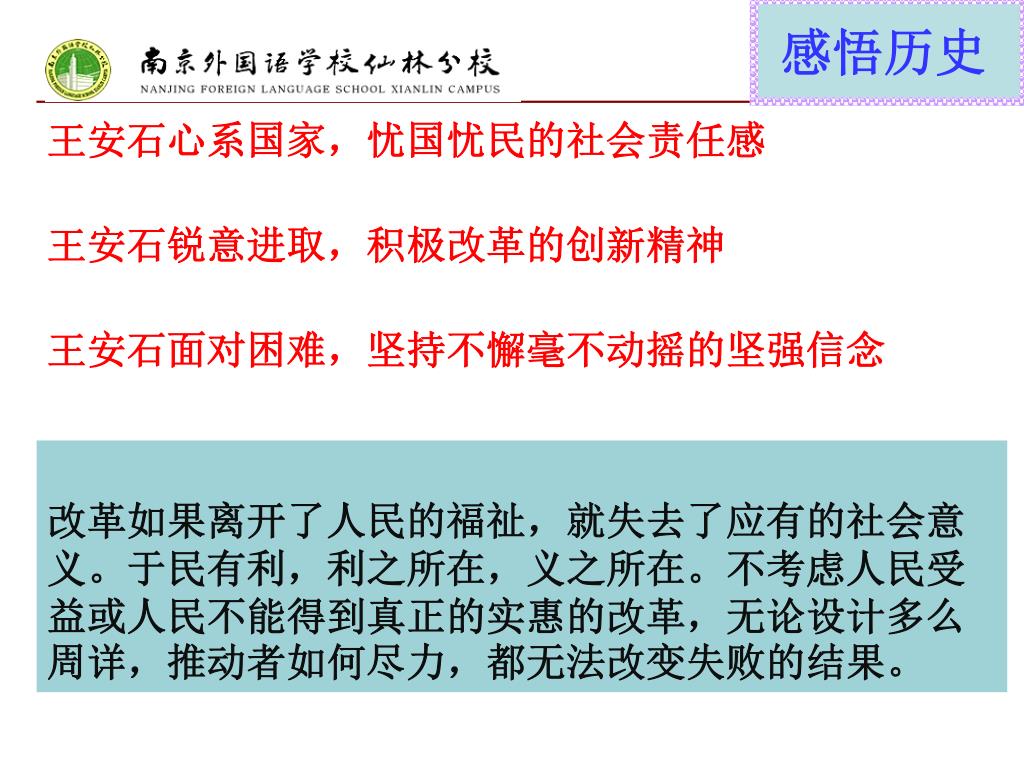 南京外国语学校仙林分校
NANJING FOREIGN LANGUAGE SCHOOL XIANLIN CAMPUS

感悟历史

王安石心系国家，忧国忧民的社会责任感

王安石锐意进取，积极改革的创新精神

王安石面对困难，坚持不懈毫不动摇的坚强信念

改革如果离开了人民的福祉，就失去了应有的社会意义。于民有利，利之所在，义之所在。不考虑人民受益或人民不能得到真正的实惠的改革，无论设计多么周详，推动者如何尽力，都无法改变失败的结果。